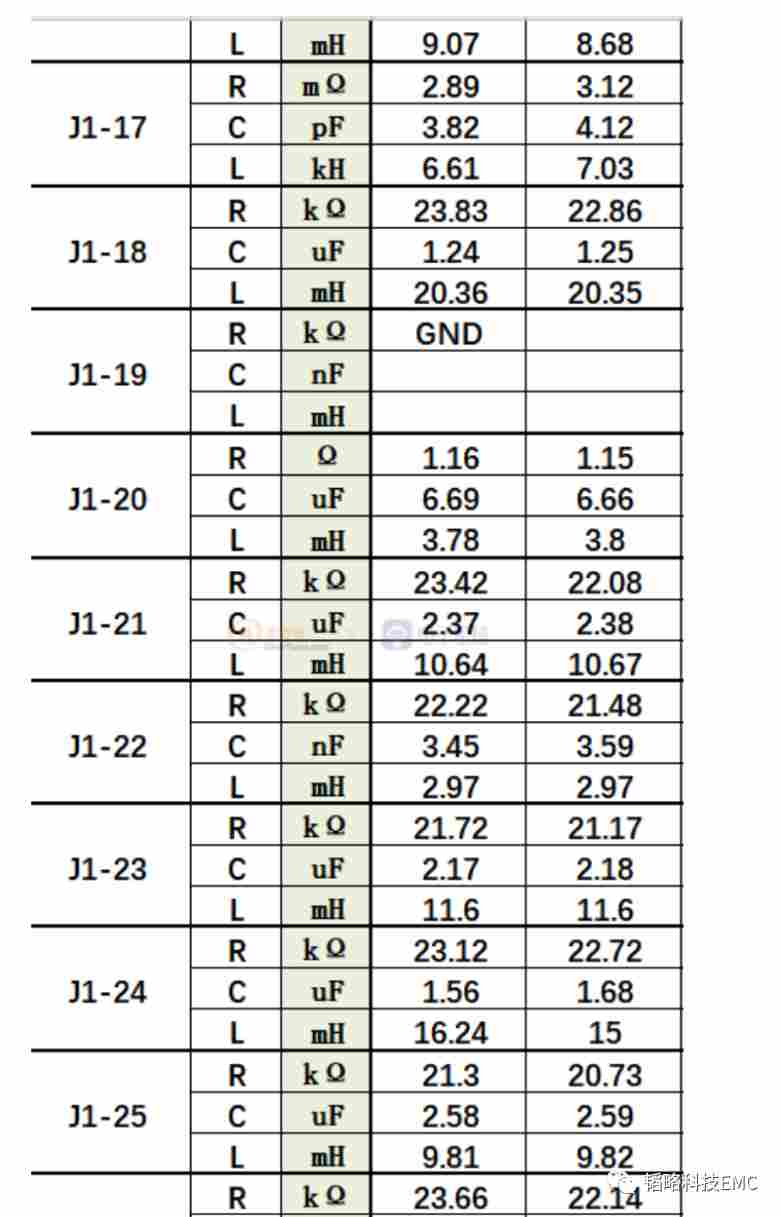 | | L | mH | 9.07 | 8.68 |
|---|---|---|---|---|
| J1-17 | R | mΩ | 2.89 | 3.12 |
| | C | pF | 3.82 | 4.12 |
| | L | kH | 6.61 | 7.03 |
| J1-18 | R | kΩ | 23.83 | 22.86 |
| | C | uF | 1.24 | 1.25 |
| | L | mH | 20.36 | 20.35 |
| J1-19 | R | kΩ | GND | |
| | C | nF | | |
| | L | mH | | |
| J1-20 | R | Ω | 1.16 | 1.15 |
| | C | uF | 6.69 | 6.66 |
| | L | mH | 3.78 | 3.8 |
| J1-21 | R | kΩ | 23.42 | 22.08 |
| | C | uF | 2.37 | 2.38 |
| | L | mH | 10.64 | 10.67 |
| J1-22 | R | kΩ | 22.22 | 21.48 |
| | C | nF | 3.45 | 3.59 |
| | L | mH | 2.97 | 2.97 |
| J1-23 | R | kΩ | 21.72 | 21.17 |
| | C | uF | 2.17 | 2.18 |
| | L | mH | 11.6 | 11.6 |
| J1-24 | R | kΩ | 23.12 | 22.72 |
| | C | uF | 1.56 | 1.68 |
| | L | mH | 16.24 | 15 |
| J1-25 | R | kΩ | 21.3 | 20.73 |
| | C | uF | 2.58 | 2.59 |
| | L | mH | 9.81 | 9.82 |
| | R | kΩ | 23.66 | 22.14 |

韬略科技EMC